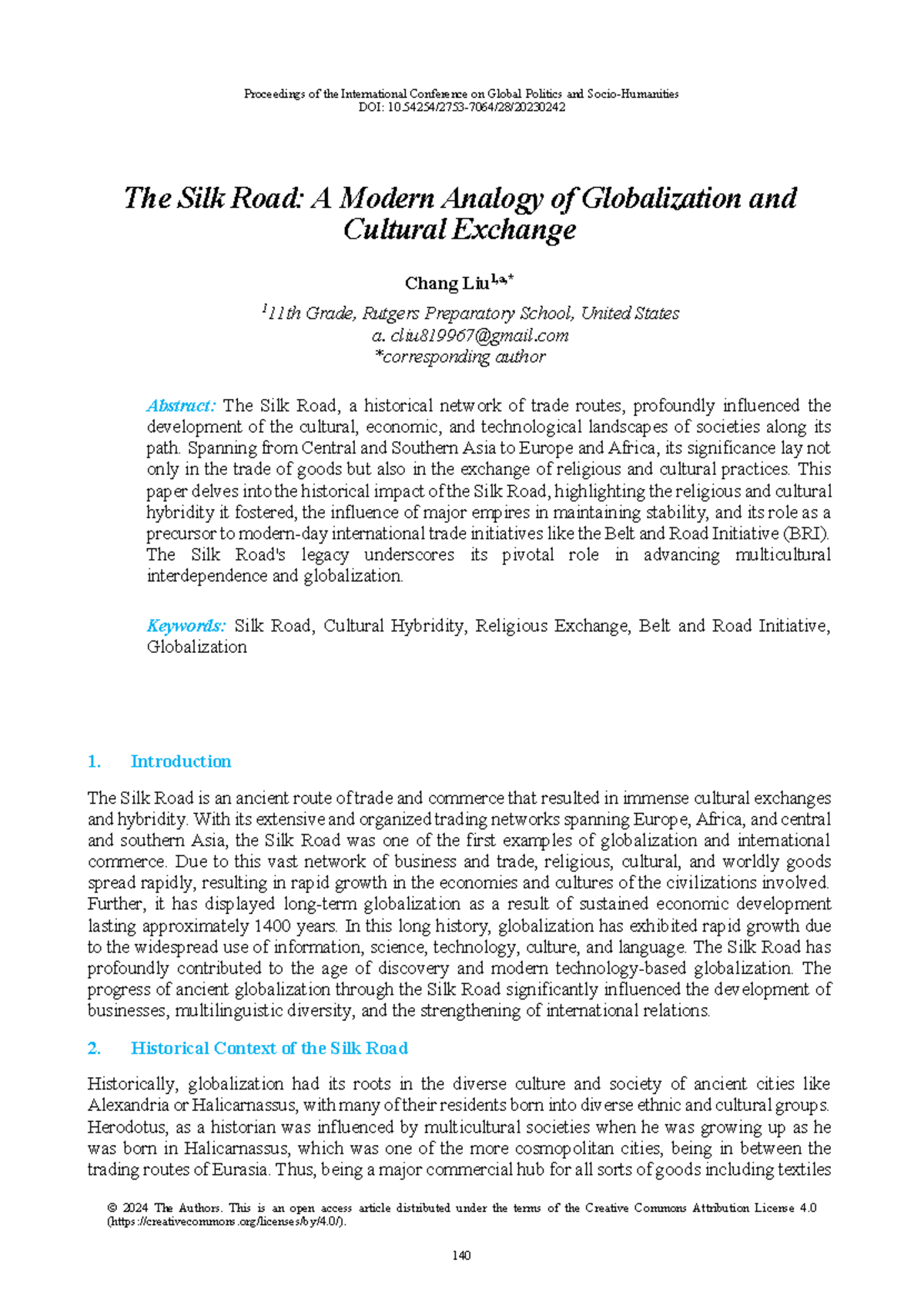 Proceedings of the International Conference on Global Politics and Socio-Humanities
DOI: 10.54254/2753-7064/28/20230242

The Silk Road: A Modern Analogy of Globalization and Cultural Exchange

Chang Liu$^{1,a,*}$

$^{1}$11th Grade, Rutgers Preparatory School, United States
a. cliu819967@gmail.com
*corresponding author

Abstract: The Silk Road, a historical network of trade routes, profoundly influenced the development of the cultural, economic, and technological landscapes of societies along its path. Spanning from Central and Southern Asia to Europe and Africa, its significance lay not only in the trade of goods but also in the exchange of religious and cultural practices. This paper delves into the historical impact of the Silk Road, highlighting the religious and cultural hybridity it fostered, the influence of major empires in maintaining stability, and its role as a precursor to modern-day international trade initiatives like the Belt and Road Initiative (BRI). The Silk Road's legacy underscores its pivotal role in advancing multicultural interdependence and globalization.

Keywords: Silk Road, Cultural Hybridity, Religious Exchange, Belt and Road Initiative, Globalization

1. Introduction

The Silk Road is an ancient route of trade and commerce that resulted in immense cultural exchanges and hybridity. With its extensive and organized trading networks spanning Europe, Africa, and central and southern Asia, the Silk Road was one of the first examples of globalization and international commerce. Due to this vast network of business and trade, religious, cultural, and worldly goods spread rapidly, resulting in rapid growth in the economies and cultures of the civilizations involved. Further, it has displayed long-term globalization as a result of sustained economic development lasting approximately 1400 years. In this long history, globalization has exhibited rapid growth due to the widespread use of information, science, technology, culture, and language. The Silk Road has profoundly contributed to the age of discovery and modern technology-based globalization. The progress of ancient globalization through the Silk Road significantly influenced the development of businesses, multilinguistic diversity, and the strengthening of international relations.

2. Historical Context of the Silk Road

Historically, globalization had its roots in the diverse culture and society of ancient cities like Alexandria or Halicarnassus, with many of their residents born into diverse ethnic and cultural groups. Herodotus, as a historian was influenced by multicultural societies when he was growing up as he was born in Halicarnassus, which was one of the more cosmopolitan cities, being in between the trading routes of Eurasia. Thus, being a major commercial hub for all sorts of goods including textiles

© 2024 The Authors. This is an open access article distributed under the terms of the Creative Commons Attribution License 4.0 (https://creativecommons.org/licenses/by/4.0/).

140